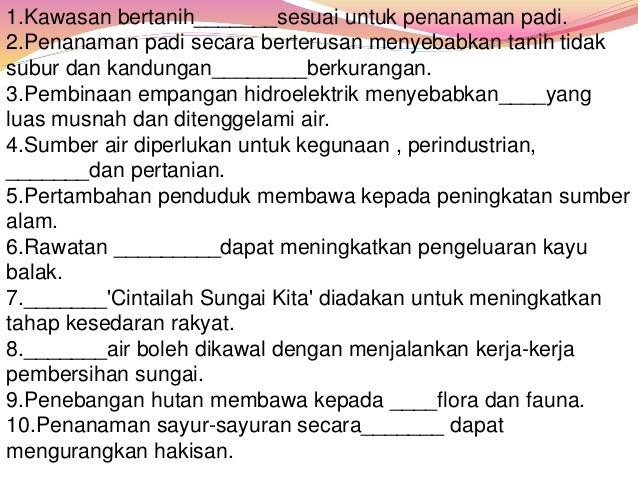 1.Kawasan bertanih____sesuai untuk penanaman padi.
2.Penanaman padi secara berterusan menyebabkan tanih tidak subur dan kandungan____berkurangan.
3.Pembinaan empangan hidroelektrik menyebabkan____yang luas musnah dan ditenggelami air.
4.Sumber air diperlukan untuk kegunaan , perindustrian, ____dan pertanian.
5.Pertambahan penduduk membawa kepada peningkatan sumber alam.
6.Rawatan ____dapat meningkatkan pengeluaran kayu balak.
7.____'Cintailah Sungai Kita' diadakan untuk meningkatkan tahap kesedaran rakyat.
8.____air boleh dikawal dengan menjalankan kerja-kerja pembersihan sungai.
9.Penebangan hutan membawa kepada ____flora dan fauna.
10.Penanaman sayur-sayuran secara____ dapat mengurangkan hakisan.